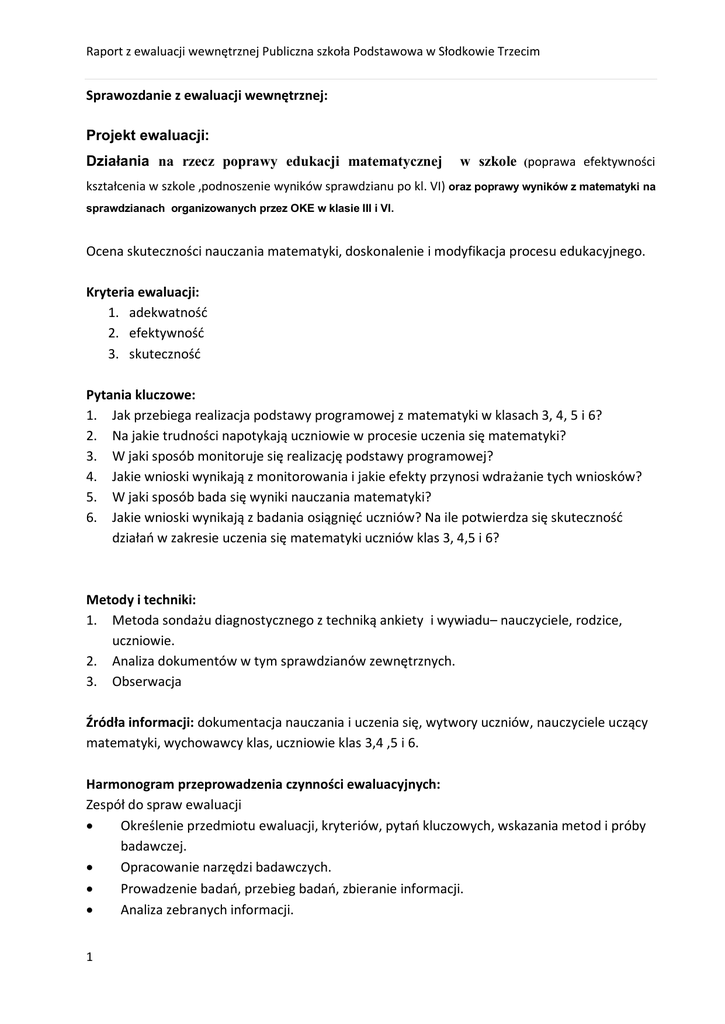 Raport z ewaluacji wewnętrznej Publiczna szkoła Podstawowa w Słodkowie Trzecim

Sprawozdanie z ewaluacji wewnętrznej:

Projekt ewaluacji:

Działania na rzecz poprawy edukacji matematycznej w szkole (poprawa efektywności kształcenia w szkole ,podnoszenie wyników sprawdzianu po kl. VI) oraz poprawy wyników z matematyki na sprawdzianach organizowanych przez OKE w klasie III i VI.

Ocena skuteczności nauczania matematyki, doskonalenie i modyfikacja procesu edukacyjnego.

Kryteria ewaluacji:
1. adekwatność
2. efektywność
3. skuteczność

Pytania kluczowe:
1. Jak przebiega realizacja podstawy programowej z matematyki w klasach 3, 4, 5 i 6?
2. Na jakie trudności napotykają uczniowie w procesie uczenia się matematyki?
3. W jaki sposób monitoruje się realizację podstawy programowej?
4. Jakie wnioski wynikają z monitorowania i jakie efekty przynosi wdrażanie tych wniosków?
5. W jaki sposób bada się wyniki nauczania matematyki?
6. Jakie wnioski wynikają z badania osiągnięć uczniów? Na ile potwierdza się skuteczność działań w zakresie uczenia się matematyki uczniów klas 3, 4,5 i 6?

Metody i techniki:
1. Metoda sondażu diagnostycznego z techniką ankiety i wywiadu– nauczyciele, rodzice, uczniowie.
2. Analiza dokumentów w tym sprawdzianów zewnętrznych.
3. Obserwacja

Źródła informacji: dokumentacja nauczania i uczenia się, wytwory uczniów, nauczyciele uczący matematyki, wychowawcy klas, uczniowie klas 3,4 ,5 i 6.

Harmonogram przeprowadzenia czynności ewaluacyjnych:
Zespół do spraw ewaluacji
• Określenie przedmiotu ewaluacji, kryteriów, pytań kluczowych, wskazania metod i próby badawczej.
• Opracowanie narzędzi badawczych.
• Prowadzenie badań, przebieg badań, zbieranie informacji.
• Analiza zebranych informacji.

1